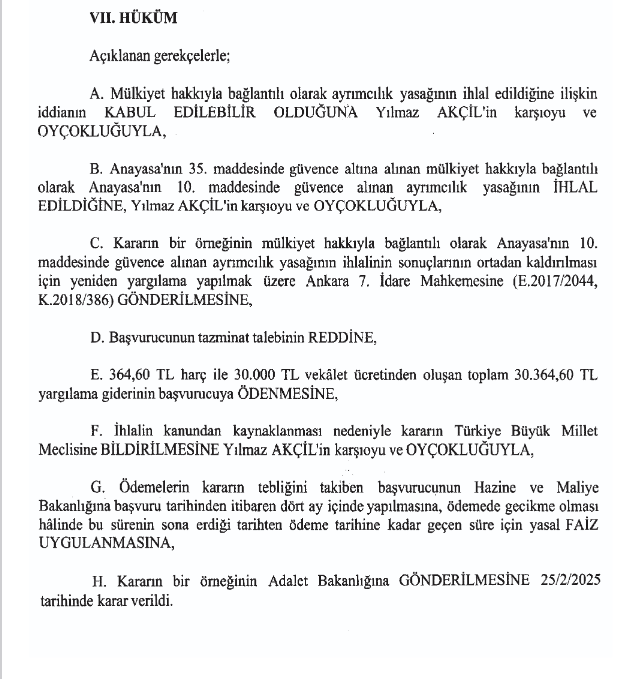 VII. HÜKÜM

Açıklanan gerekçelerle;

A. Mülkiyet hakkıyla bağlantılı olarak ayrımcılık yasağının ihlal edildiğine ilişkin iddianın KABUL EDİLEBİLİR OLDUĞUNA Yılmaz AKÇİL'in karşıoyu ve OYÇOKLUĞUYLA,

B. Anayasa'nın 35. maddesinde güvence altına alınan mülkiyet hakkıyla bağlantılı olarak Anayasa'nın 10. maddesinde güvence alınan ayrımcılık yasağının İHLAL EDİLDİĞİNE, Yılmaz AKÇİL'in karşıoyu ve OYÇOKLUĞUYLA,

C. Kararın bir örneğinin mülkiyet hakkıyla bağlantılı olarak Anayasa'nın 10. maddesinde güvence alınan ayrımcılık yasağının ihlalinin sonuçlarının ortadan kaldırılması için yeniden yargılama yapılmak üzere Ankara 7. İdare Mahkemesine (E.2017/2044, K.2018/386) GÖNDERİLMESİNE,

D. Başvurucunun tazminat talebinin REDDİNE,

E. 364,60 TL harç ile 30.000 TL vekâlet ücretinden oluşan toplam 30.364,60 TL yargılama giderinin başvurucuya ÖDENMESİNE,

F. İhlalin kanundan kaynaklanması nedeniyle kararın Türkiye Büyük Millet Meclisine BİLDİRİLMESİNE Yılmaz AKÇİL'in karşıoyu ve OYÇOKLUĞUYLA,

G. Ödemelerin kararın tebliğini takiben başvurucunun Hazine ve Maliye Bakanlığına başvuru tarihinden itibaren dört ay içinde yapılmasına, ödemede gecikme olması hâlinde bu sürenin sona erdiği tarihten ödeme tarihine kadar geçen süre için yasal FAİZ UYGULANMASINA,

H. Kararın bir örneğinin Adalet Bakanlığına GÖNDERİLMESİNE 25/2/2025 tarihinde karar verildi.